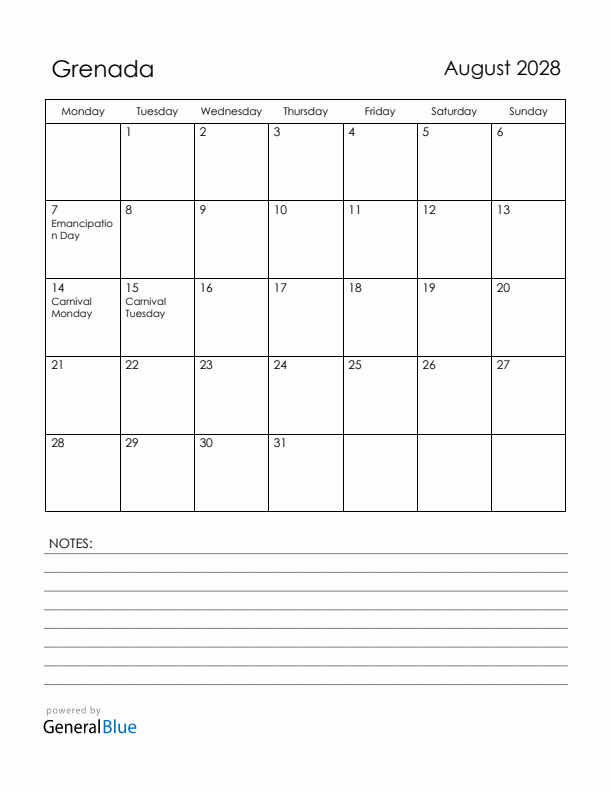 Grenada

August 2028

| Monday | Tuesday | Wednesday | Thursday | Friday | Saturday | Sunday |
|---|---|---|---|---|---|---|
| | 1 | 2 | 3 | 4 | 5 | 6 |
| 7 Emancipation Day | 8 | 9 | 10 | 11 | 12 | 13 |
| 14 Carnival Monday | 15 Carnival Tuesday | 16 | 17 | 18 | 19 | 20 |
| 21 | 22 | 23 | 24 | 25 | 26 | 27 |
| 28 | 29 | 30 | 31 | | | |

NOTES:

powered by
GeneralBlue